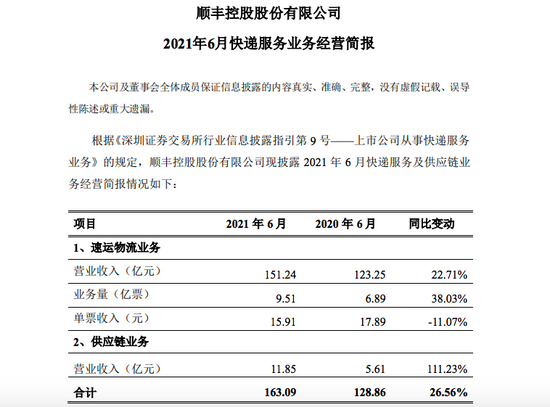 顺丰控股股份有限公司

2021年6月快递服务业务经营简报

本公司及董事会全体成员保证信息披露的内容真实、准确、完整，没有虚假记载、误导性陈述或重大遗漏。

根据《深圳证券交易所行业信息披露指引第 9 号——上市公司从事快递服务业务》的规定，顺丰控股股份有限公司现披露 2021 年 6 月快递服务及供应链业务经营简报情况如下：

| 项目 | 2021 年 6 月 | 2020 年 6 月 | 同比变动 |
|---|---|---|---|
| 1、速运物流业务 | | | |
| 营业收入（亿元） | 151.24 | 123.25 | 22.71% |
| 业务量（亿票） | 9.51 | 6.89 | 38.03% |
| 单票收入（元） | 15.91 | 17.89 | -11.07% |
| 2、供应链业务 | | | |
| 营业收入（亿元） | 11.85 | 5.61 | 111.23% |
| 合计 | 163.09 | 128.86 | 26.56% |